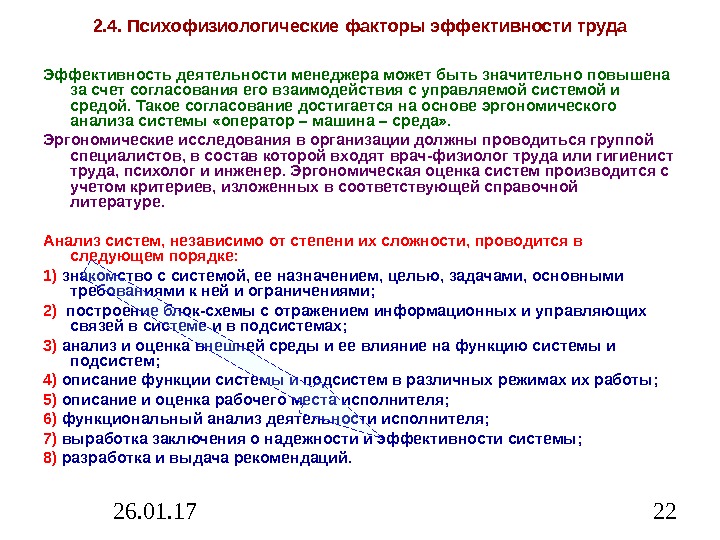 2.4. Психофизиологические факторы эффективности труда

Эффективность деятельности менеджера может быть значительно повышена за счет согласования его взаимодействия с управляемой системой и средой. Такое согласование достигается на основе эргономического анализа системы «оператор – машина – среда».

Эргономические исследования в организации должны проводиться группой специалистов, в состав которой входят врач-физиолог труда или гигиенист труда, психолог и инженер. Эргономическая оценка систем производится с учетом критериев, изложенных в соответствующей справочной литературе.

Анализ систем, независимо от степени их сложности, проводится в следующем порядке:

1) знакомство с системой, ее назначением, целью, задачами, основными требованиями к ней и ограничениями;

2) построение блок-схемы с отражением информационных и управляющих связей в системе и в подсистемах;

3) анализ и оценка внешней среды и ее влияние на функцию системы и подсистем;

4) описание функции системы и подсистем в различных режимах их работы;

5) описание и оценка рабочего места исполнителя;

6) функциональный анализ деятельности исполнителя;

7) выработка заключения о надежности и эффективности системы;

8) разработка и выдача рекомендаций.

26.01.17

22